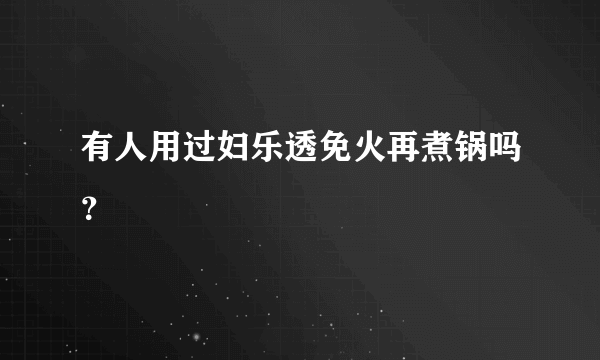 有人用过妇乐透免火再煮锅吗？